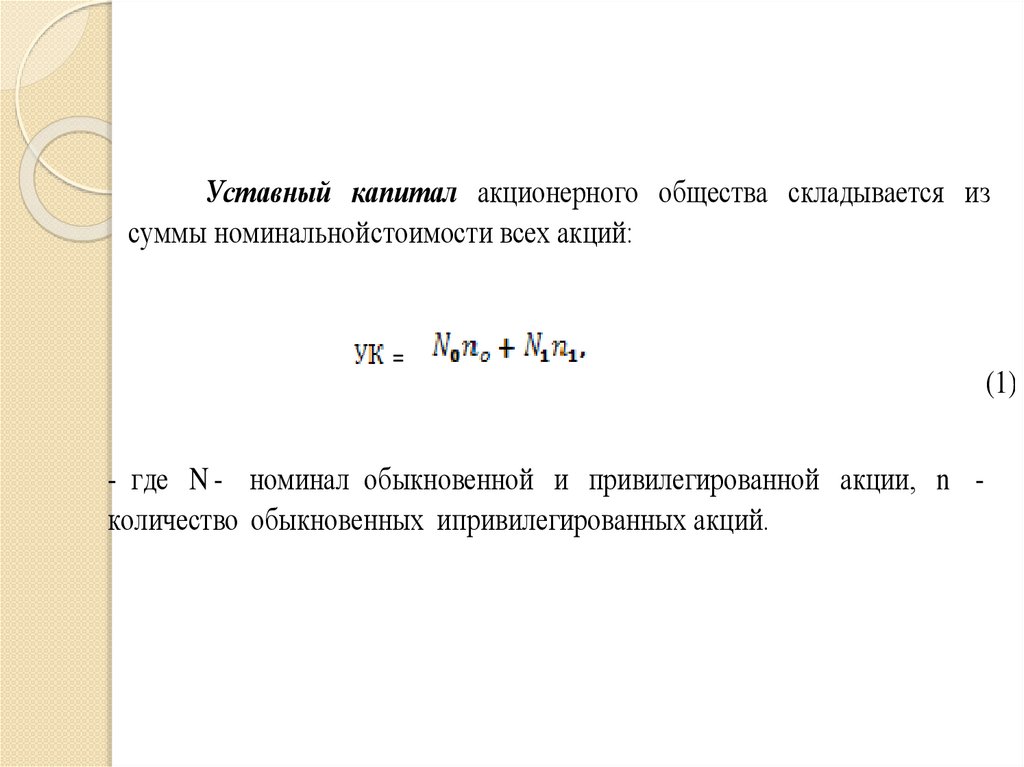 Уставный капитал акционерного общества складывается из суммы номинальнойстоимости всех акций:

УК = $N_0 n_o + N_1 n_1,$

(1)

- где N - номинал обыкновенной и привилегированной акции, n - количество обыкновенных ипривилегированных акций.